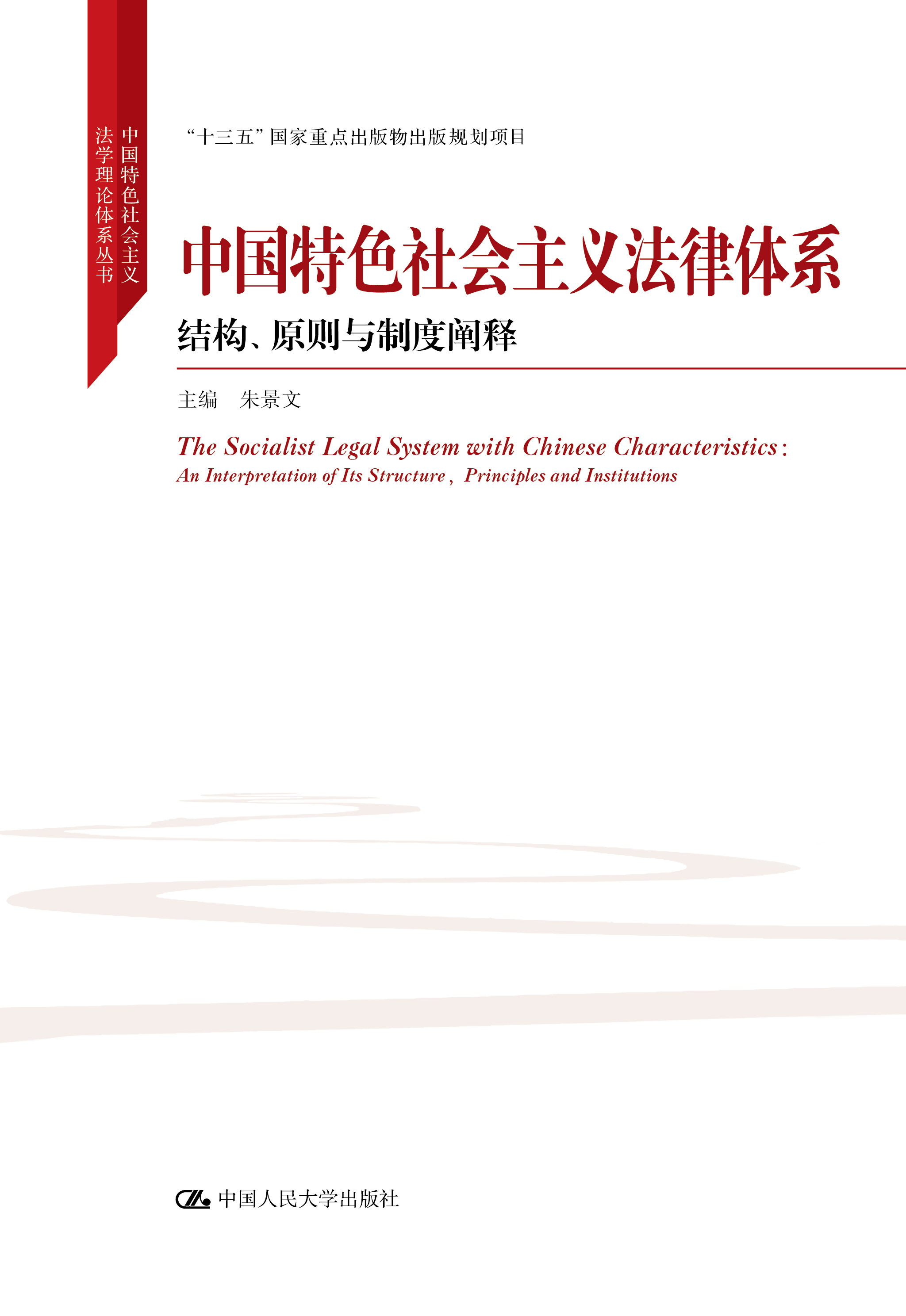 中国特色社会主义
法学理论体系丛书

“十三五”国家重点出版物出版规划项目

中国特色社会主义法律体系

结构、原则与制度阐释

主编　朱景文

The Socialist Legal System with Chinese Characteristics:
An Interpretation of Its Structure, Principles and Institutions

中国人民大学出版社